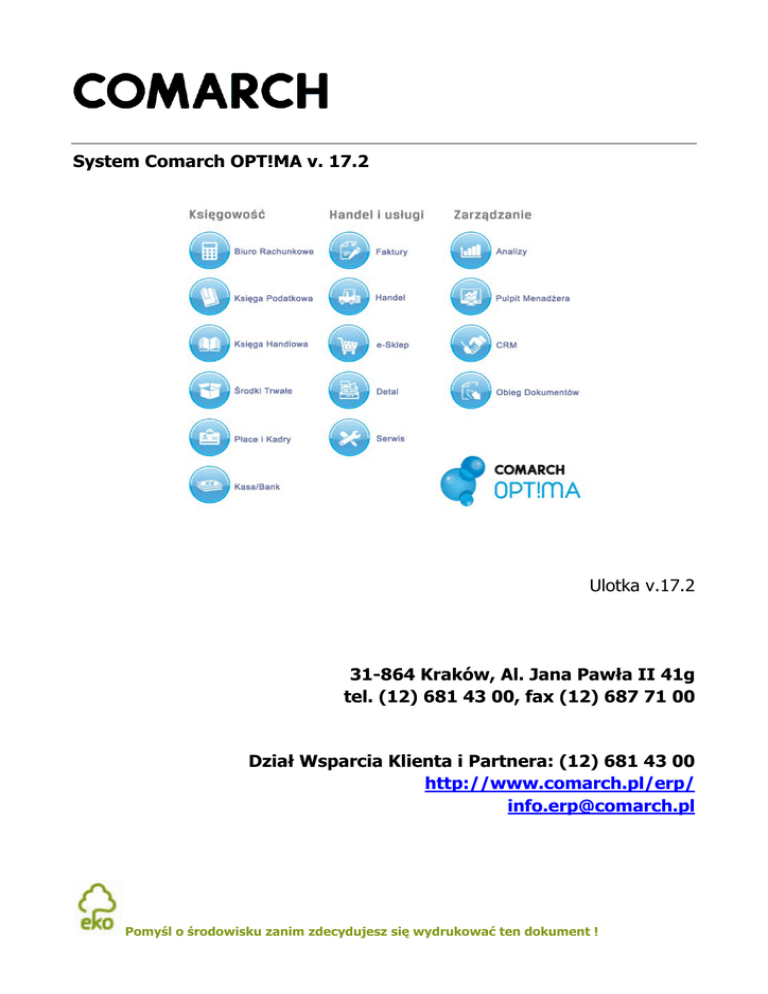 COMARCH

System Comarch OPT!MA v. 17.2

Księgowość

Biuro Rachunkowe

Księga Podatkowa

Księga Handlowa

Środki Trwałe

Płace i Kadry

Kasa/Bank

Handel i usługi

Faktury

Handel

e-Sklep

Detal

Serwis

Zarządzanie

Analizy

Pulpit Menadżera

CRM

Obieg Dokumentów

COMARCH OPT!MA

Ulotka v.17.2

31-864 Kraków, Al. Jana Pawła II 41g
tel. (12) 681 43 00, fax (12) 687 71 00

Dział Wsparcia Klienta i Partnera: (12) 681 43 00
http://www.comarch.pl/erp/
info.erp@comarch.pl

eko

Pomyśl o środowisku zanim zdecydujesz się wydrukować ten dokument !